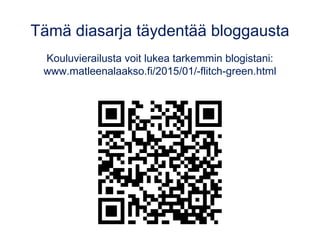 Tämä diasarja täydentää bloggausta

Kouluvierailusta voit lukea tarkemmin blogistani:
www.matleenalaakso.fi/2015/01/-flitch-green.html